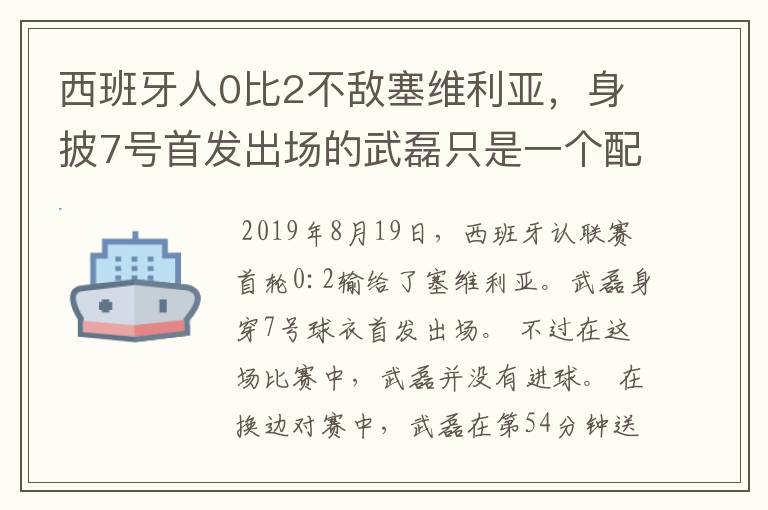 西班牙人0比2不敌塞维利亚，身披7号首发出场的武磊只是一个配

2019年8月19日，西班牙认联赛首轮0:2输给了塞维利亚。武磊身穿7号球衣首发出场。不过在这场比赛中，武磊并没有进球。在换边对赛中，武磊在第54分钟送